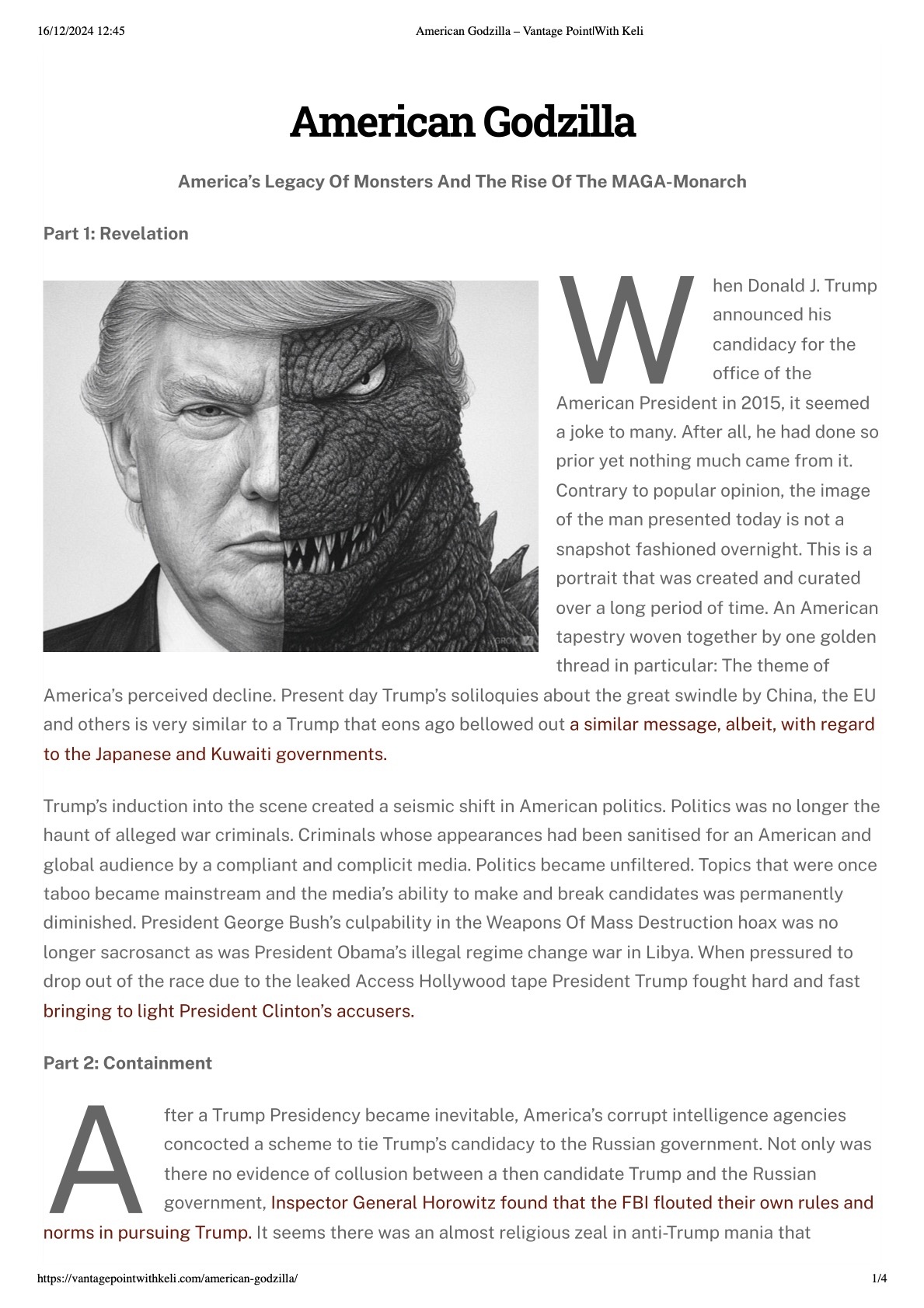 16/12/2024 12:45 American Godzilla – Vantage Point|With Keli

American Godzilla

America's Legacy Of Monsters And The Rise Of The MAGA-Monarch

Part 1: Revelation

GROK

When Donald J. Trump announced his candidacy for the office of the American President in 2015, it seemed a joke to many. After all, he had done so prior yet nothing much came from it. Contrary to popular opinion, the image of the man presented today is not a snapshot fashioned overnight. This is a portrait that was created and curated over a long period of time. An American tapestry woven together by one golden thread in particular: The theme of America's perceived decline. Present day Trump's soliloquies about the great swindle by China, the EU and others is very similar to a Trump that eons ago bellowed out a similar message, albeit, with regard to the Japanese and Kuwaiti governments.

Trump's induction into the scene created a seismic shift in American politics. Politics was no longer the haunt of alleged war criminals. Criminals whose appearances had been sanitised for an American and global audience by a compliant and complicit media. Politics became unfiltered. Topics that were once taboo became mainstream and the media's ability to make and break candidates was permanently diminished. President George Bush's culpability in the Weapons Of Mass Destruction hoax was no longer sacrosanct as was President Obama's illegal regime change war in Libya. When pressured to drop out of the race due to the leaked Access Hollywood tape President Trump fought hard and fast bringing to light President Clinton's accusers.

Part 2: Containment

After a Trump Presidency became inevitable, America's corrupt intelligence agencies concocted a scheme to tie Trump's candidacy to the Russian government. Not only was there no evidence of collusion between a then candidate Trump and the Russian government, Inspector General Horowitz found that the FBI flouted their own rules and norms in pursuing Trump. It seems there was an almost religious zeal in anti-Trump mania that

https://vantagepointwithkeli.com/american-godzilla/ 1/4